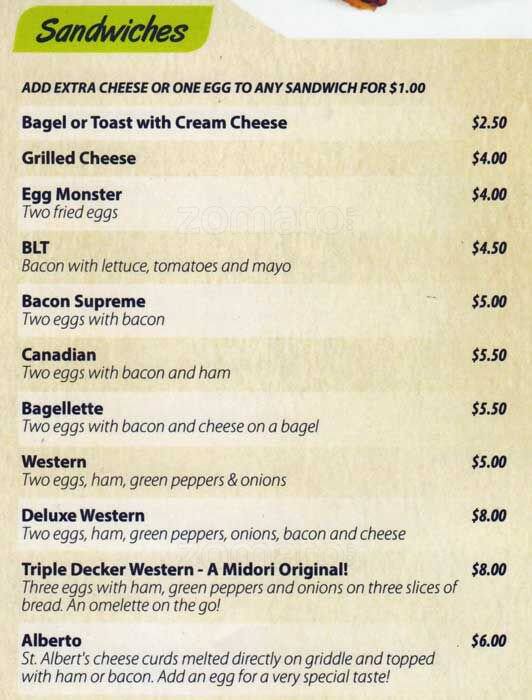 Sandwiches

ADD EXTRA CHEESE OR ONE EGG TO ANY SANDWICH FOR $1.00

Bagel or Toast with Cream Cheese $2.50

Grilled Cheese $4.00

Egg Monster $4.00
Two fried eggs

BLT $4.50
Bacon with lettuce, tomatoes and mayo

Bacon Supreme $5.00
Two eggs with bacon

Canadian $5.50
Two eggs with bacon and ham

Bagellette $5.50
Two eggs with bacon and cheese on a bagel

Western $5.00
Two eggs, ham, green peppers & onions

Deluxe Western $8.00
Two eggs, ham, green peppers, onions, bacon and cheese

Triple Decker Western - A Midori Original! $8.00
Three eggs with ham, green peppers and onions on three slices of bread. An omelette on the go!

Alberto $6.00
St. Albert's cheese curds melted directly on griddle and topped with ham or bacon. Add an egg for a very special taste!

zomato